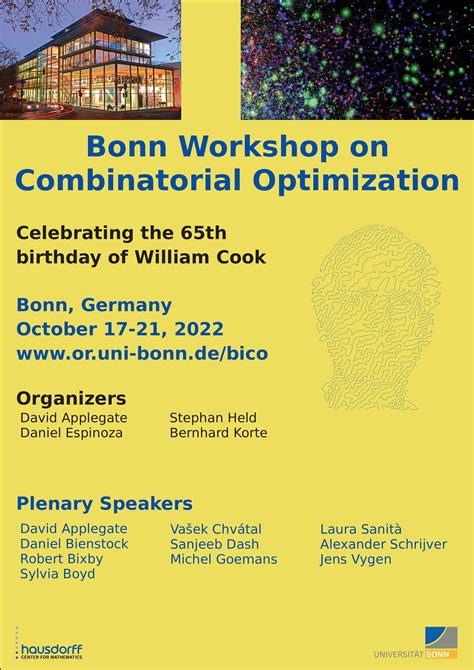 Bonn Workshop on Combinatorial Optimization

Celebrating the 65th birthday of William Cook

Bonn, Germany
October 17-21, 2022
www.or.uni-bonn.de/bico

Organizers
David Applegate
Daniel Espinoza
Stephan Held
Bernhard Korte

Plenary Speakers
David Applegate
Daniel Bienstock
Robert Bixby
Sylvia Boyd
Vašek Chvátal
Sanjeeb Dash
Michel Goemans
Laura Sanità
Alexander Schrijver
Jens Vygen

hausdorff
CENTER FOR MATHEMATICS

UNIVERSITÄT BONN